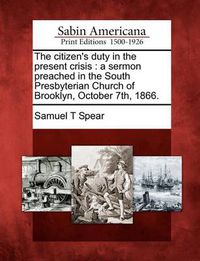 Sabin Americana
Print Editions 1500-1926

The citizen's duty in the present crisis : a sermon preached in the South Presbyterian Church of Brooklyn, October 7th, 1866.

Samuel T Spear